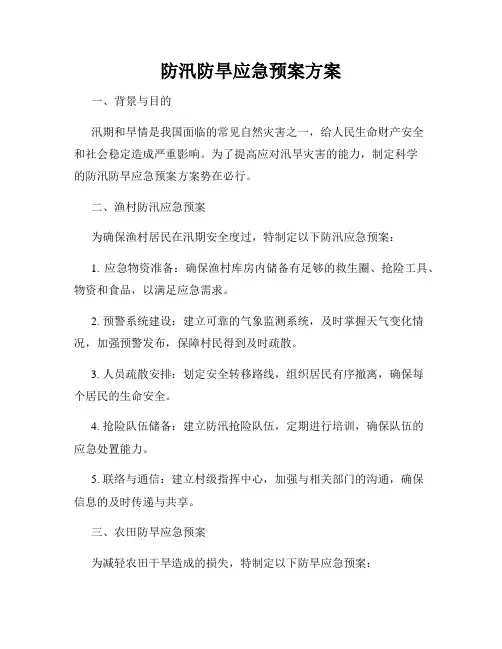 防汛防旱应急预案方案

一、背景与目的

汛期和旱情是我国面临的常见自然灾害之一，给人民生命财产安全和社会稳定造成严重影响。为了提高应对汛旱灾害的能力，制定科学的防汛防旱应急预案方案势在必行。

二、渔村防汛应急预案

为确保渔村居民在汛期安全度过，特制定以下防汛应急预案：

1. 应急物资准备：确保渔村库房内储备有足够的救生圈、抢险工具、物资和食品，以满足应急需求。

2. 预警系统建设：建立可靠的气象监测系统，及时掌握天气变化情况，加强预警发布，保障村民得到及时疏散。

3. 人员疏散安排：划定安全转移路线，组织居民有序撤离，确保每个居民的生命安全。

4. 抢险队伍储备：建立防汛抢险队伍，定期进行培训，确保队伍的应急处置能力。

5. 联络与通信：建立村级指挥中心，加强与相关部门的沟通，确保信息的及时传递与共享。

三、农田防旱应急预案

为减轻农田干旱造成的损失，特制定以下防旱应急预案：